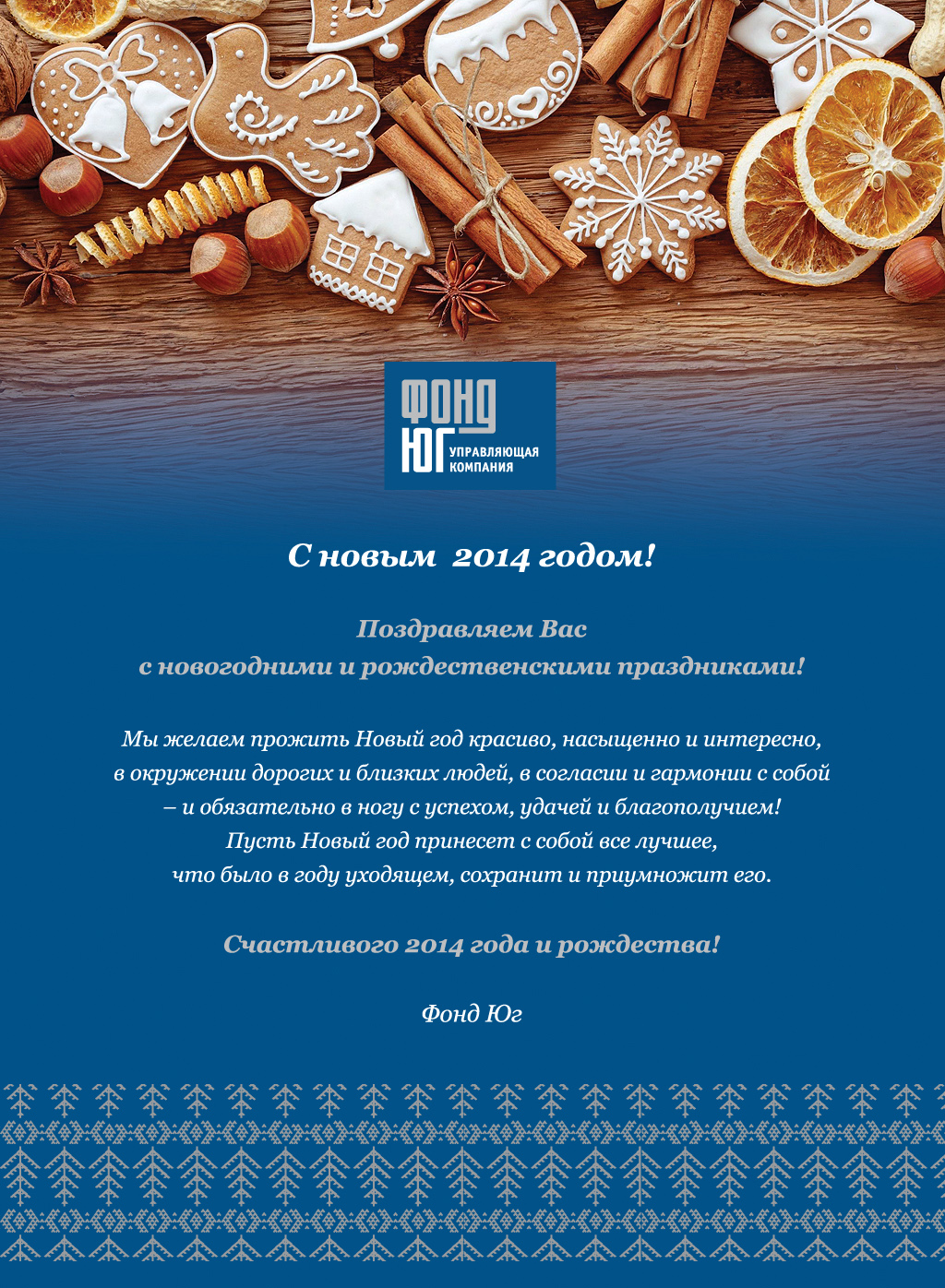 ФОНД
ЮГ УПРАВЛЯЮЩАЯ КОМПАНИЯ

С новым 2014 годом!

Поздравляем Вас
с новогодними и рождественскими праздниками!

Мы желаем прожить Новый год красиво, насыщенно и интересно,
в окружении дорогих и близких людей, в согласии и гармонии с собой
– и обязательно в ногу с успехом, удачей и благополучием!
Пусть Новый год принесет с собой все лучшее,
что было в году уходящем, сохранит и приумножит его.

Счастливого 2014 года и рождества!

Фонд Юг